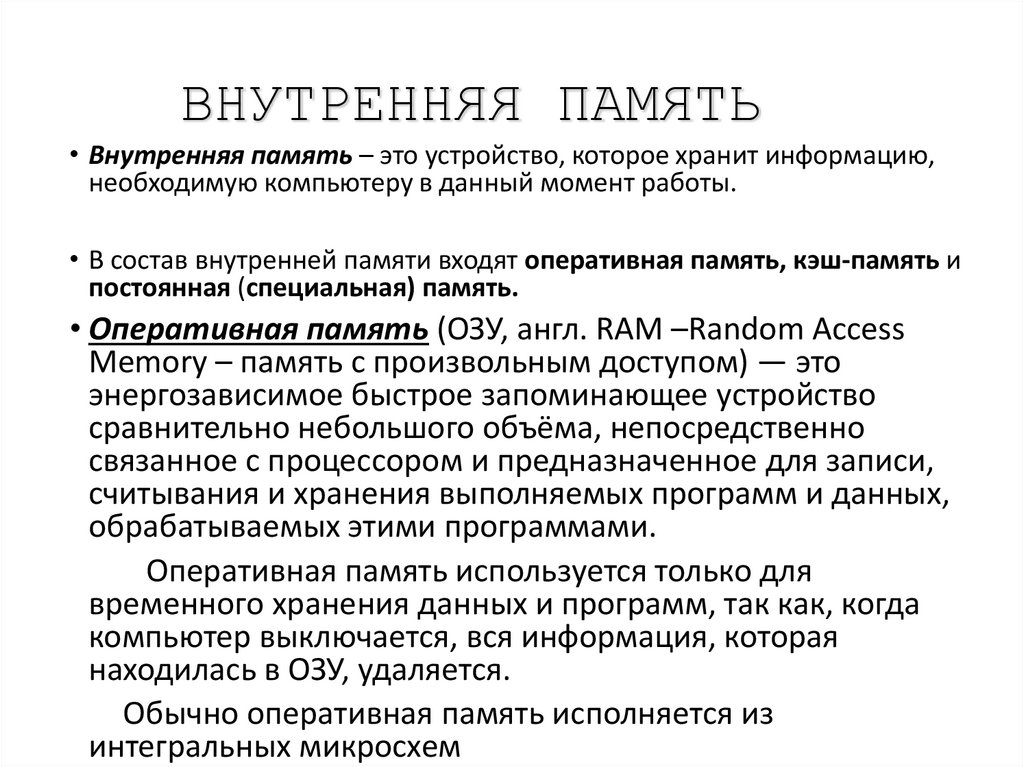 ВНУТРЕННЯЯ ПАМЯТЬ

• Внутренняя память – это устройство, которое хранит информацию, необходимую компьютеру в данный момент работы.

• В состав внутренней памяти входят оперативная память, кэш-память и постоянная (специальная) память.

• Оперативная память (ОЗУ, англ. RAM –Random Access Memory – память с произвольным доступом) — это энергозависимое быстрое запоминающее устройство сравнительно небольшого объёма, непосредственно связанное с процессором и предназначенное для записи, считывания и хранения выполняемых программ и данных, обрабатываемых этими программами.

Оперативная память используется только для временного хранения данных и программ, так как, когда компьютер выключается, вся информация, которая находилась в ОЗУ, удаляется.

Обычно оперативная память исполняется из интегральных микросхем